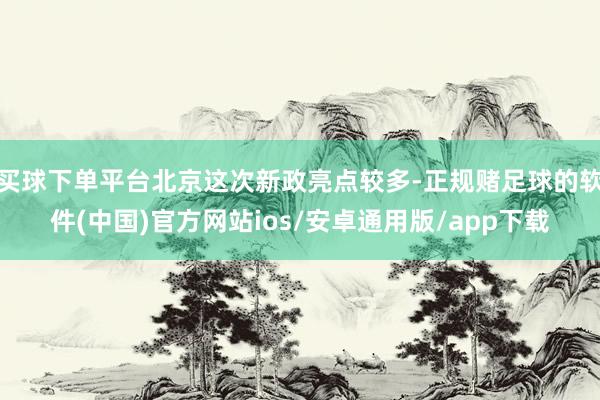 买球下单平台北京这次新政亮点较多-正规赌足球的软件(中国)官方网站ios/安卓通用版/app下载